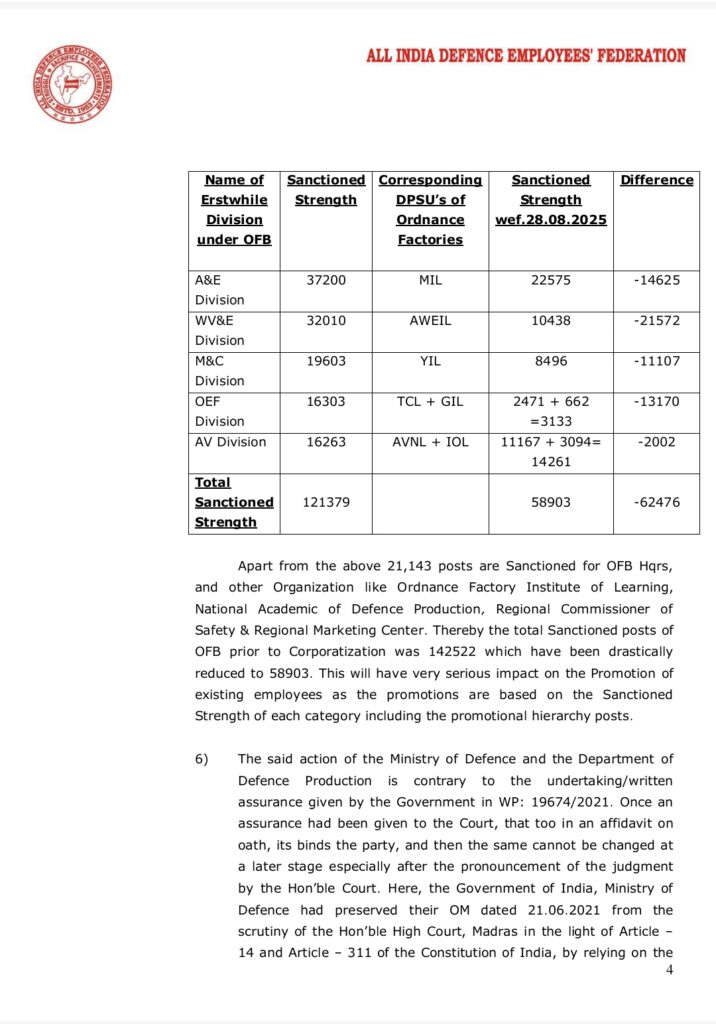 ALL INDIA DEFENCE EMPLOYEES' FEDERATION

| Name of Erstwhile Division under OFB | Sanctioned Strength | Corresponding DPSU's of Ordnance Factories | Sanctioned Strength wef.28.08.2025 | Difference |
|---|---|---|---|---|
| A&E Division | 37200 | MIL | 22575 | -14625 |
| WV&E Division | 32010 | AWEIL | 10438 | -21572 |
| M&C Division | 19603 | YIL | 8496 | -11107 |
| OEF Division | 16303 | TCL + GIL | 2471 + 662 =3133 | -13170 |
| AV Division | 16263 | AVNL + IOL | 11167 + 3094= 14261 | -2002 |
| Total Sanctioned Strength | 121379 | | 58903 | -62476 |

Apart from the above 21,143 posts are Sanctioned for OFB Hqrs, and other Organization like Ordnance Factory Institute of Learning, National Academic of Defence Production, Regional Commissioner of Safety & Regional Marketing Center. Thereby the total Sanctioned posts of OFB prior to Corporatization was 142522 which have been drastically reduced to 58903. This will have very serious impact on the Promotion of existing employees as the promotions are based on the Sanctioned Strength of each category including the promotional hierarchy posts.

6) The said action of the Ministry of Defence and the Department of Defence Production is contrary to the undertaking/written assurance given by the Government in WP: 19674/2021. Once an assurance had been given to the Court, that too in an affidavit on oath, its binds the party, and then the same cannot be changed at a later stage especially after the pronouncement of the judgment by the Hon'ble Court. Here, the Government of India, Ministry of Defence had preserved their OM dated 21.06.2021 from the scrutiny of the Hon'ble High Court, Madras in the light of Article – 14 and Article – 311 of the Constitution of India, by relying on the

4